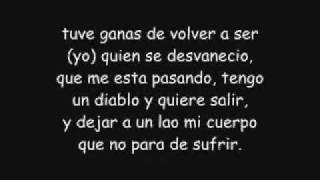 tuve ganas de volver a ser
(yo) quien se desvanecio,
que me esta pasando, tengo
un diablo y quiere salir,
y dejar a un lao mi cuerpo
que no para de sufrir.